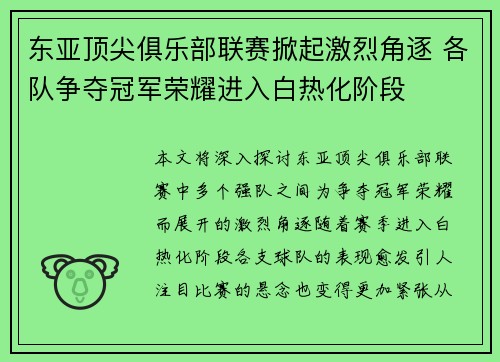 东亚顶尖俱乐部联赛掀起激烈角逐 各队争夺冠军荣耀进入白热化阶段

本文将深入探讨东亚顶尖俱乐部联赛中多个强队之间为争夺冠军荣耀而展开的激烈角逐随着赛季进入白热化阶段各支球队的表现愈发引人注目比赛的悬念也变得更加紧张从